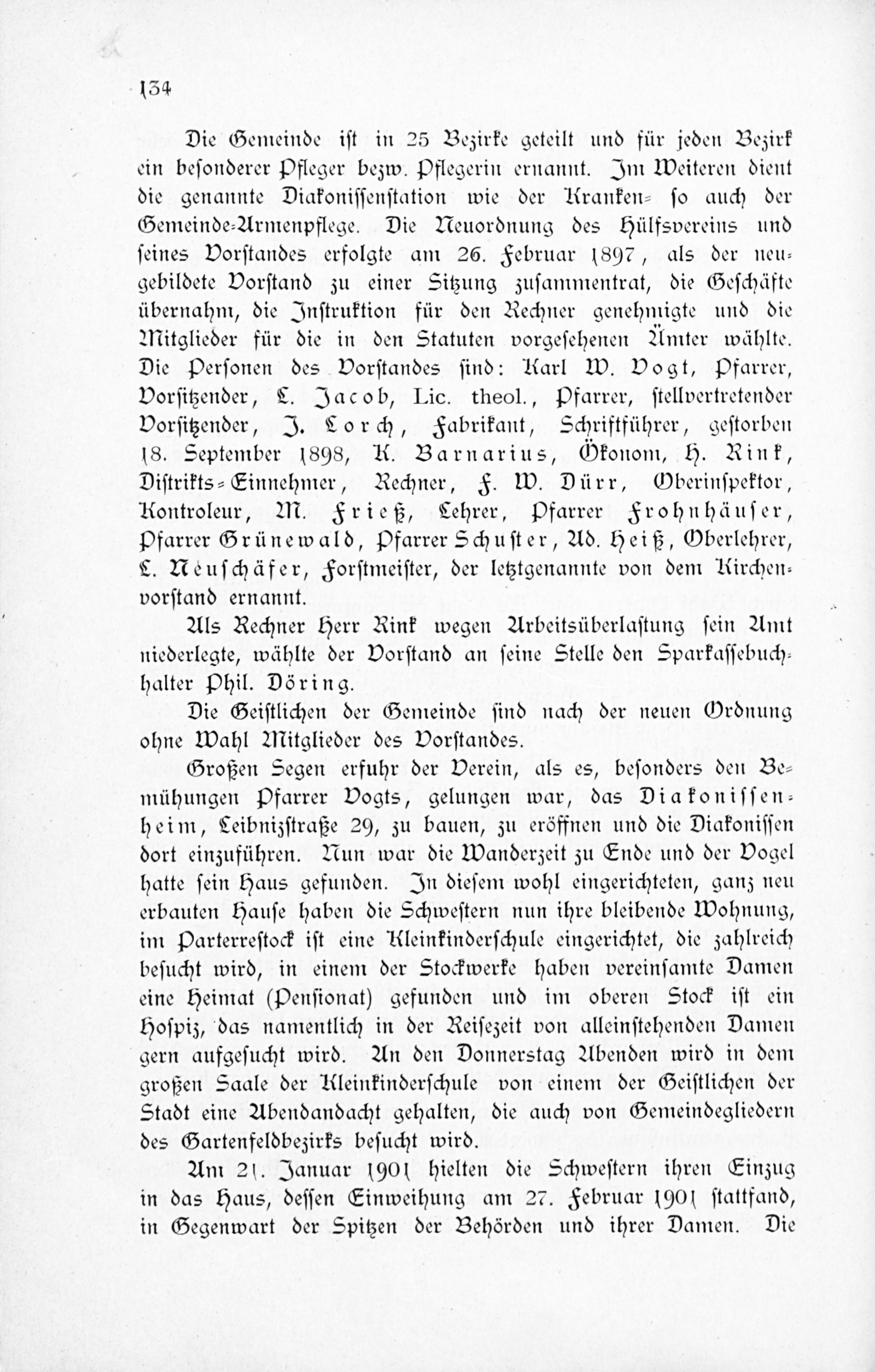 134

Die Gemeinde ist in 25 Bezirke geteilt und für jeden Bezirk ein besonderer Pfleger bezw. Pflegerin ernannt. Im Weiteren dient die genannte Diakonissenstation wie der Kranken- so auch der Gemeinde-Armenpflege. Die Neuordnung des Hülfsvereins und seines Vorstandes erfolgte am 26. Februar 1897, als der neugebildete Vorstand zu einer Sitzung zusammentrat, die Geschäfte übernahm, die Instruktion für den Rechner genehmigte und die Mitglieder für die in den Statuten vorgesehenen Ämter wählte. Die Personen des Vorstandes sind: Karl W. Vogt, Pfarrer, Vorsitzender, L. Jacob, Lic. theol., Pfarrer, stellvertretender Vorsitzender, J. Lorch, Fabrikant, Schriftführer, gestorben 18. September 1898, K. Barnarius, Ökonom, H. Rink, Distrikts-Einnehmer, Rechner, F. W. Dürr, Oberinspektor, Kontroleur, M. Frieß, Lehrer, Pfarrer Frohnhäuser, Pfarrer Grünewald, Pfarrer Schuster, Ad. Heiß, Oberlehrer, L. Neuschäfer, Forstmeister, der letztgenannte von dem Kirchenvorstand ernannt.

Als Rechner Herr Rink wegen Arbeitsüberlastung sein Amt niederlegte, wählte der Vorstand an seine Stelle den Sparkassebuchhalter Phil. Döring.

Die Geistlichen der Gemeinde sind nach der neuen Ordnung ohne Wahl Mitglieder des Vorstandes.

Großen Segen erfuhr der Verein, als es, besonders den Bemühungen Pfarrer Vogts, gelungen war, das Diakonissenheim, Leibnizstraße 29, zu bauen, zu eröffnen und die Diakonissen dort einzuführen. Nun war die Wanderzeit zu Ende und der Vogel hatte sein Haus gefunden. In diesem wohl eingerichteten, ganz neu erbauten Hause haben die Schwestern nun ihre bleibende Wohnung, im Parterrestock ist eine Kleinkinderschule eingerichtet, die zahlreich besucht wird, in einem der Stockwerke haben vereinsamte Damen eine Heimat (Pensionat) gefunden und im oberen Stock ist ein Hospiz, das namentlich in der Reisezeit von alleinstehenden Damen gern aufgesucht wird. An den Donnerstag Abenden wird in dem großen Saale der Kleinkinderschule von einem der Geistlichen der Stadt eine Abendandacht gehalten, die auch von Gemeindegliedern des Gartenfeldbezirks besucht wird.

Am 21. Januar 1901 hielten die Schwestern ihren Einzug in das Haus, dessen Einweihung am 27. Februar 1901 stattfand, in Gegenwart der Spitzen der Behörden und ihrer Damen. Die